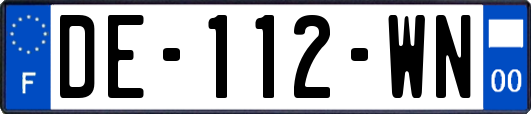 F
DE-112-WN
00